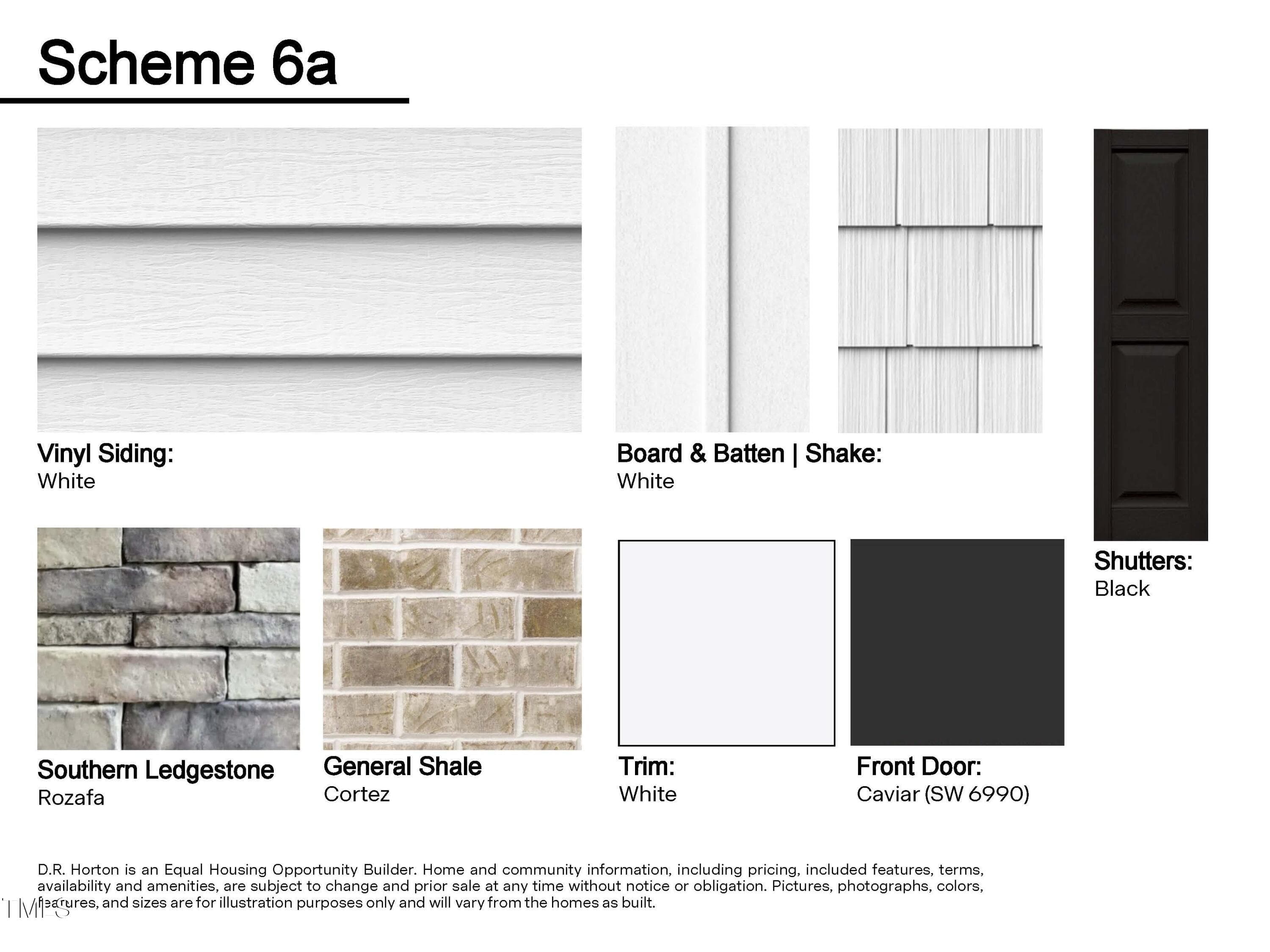 Scheme 6a

Vinyl Siding:
White

Board & Batten | Shake:
White

Shutters:
Black

Southern Ledgestone
Rozafa

General Shale
Cortez

Trim:
White

Front Door:
Caviar (SW 6990)

D.R. Horton is an Equal Housing Opportunity Builder. Home and community information, including pricing, included features, terms, availability and amenities, are subject to change and prior sale at any time without notice or obligation. Pictures, photographs, colors, features, and sizes are for illustration purposes only and will vary from the homes as built.

TMLS